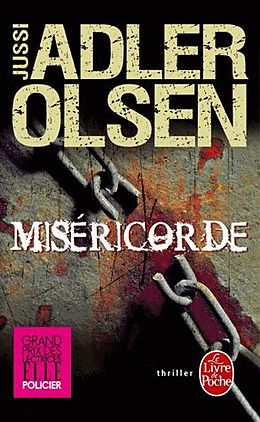 JUSSI
ADLER
OLSEN

MISÉRICORDE

GRAND PRIX DES LECTRICES
ELLE
POLICIER

thriller

Le Livre de Poche